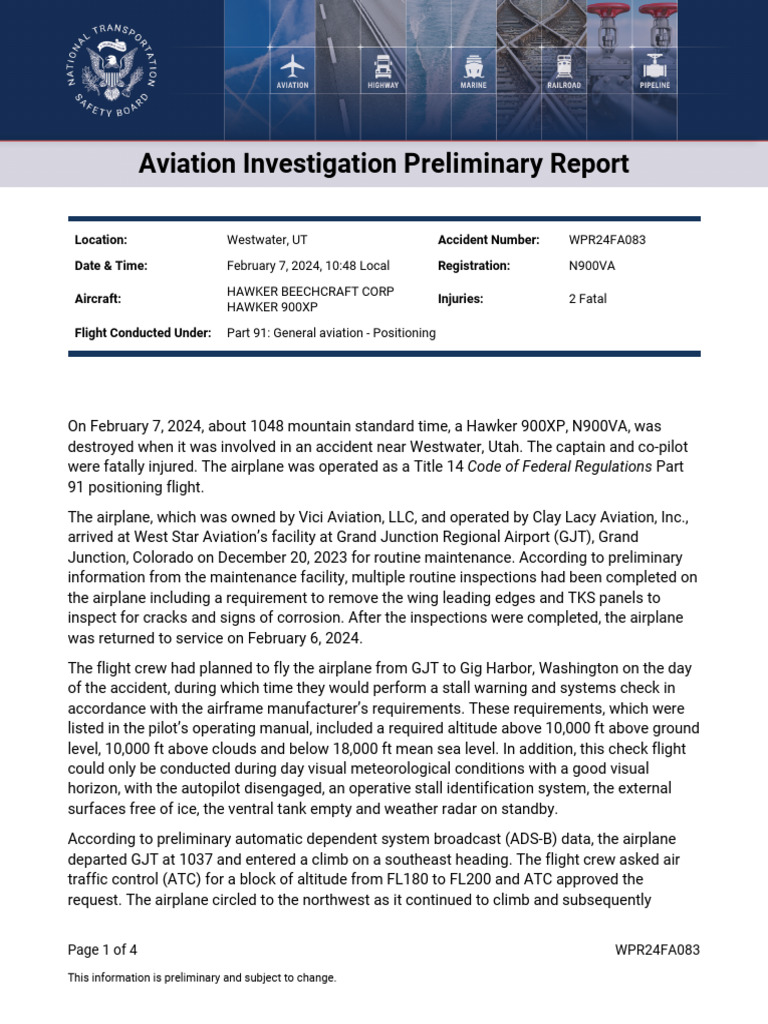 NATIONAL TRANSPORTATION SAFETY BOARD

AVIATION HIGHWAY MARINE RAILROAD PIPELINE

Aviation Investigation Preliminary Report

| Location: | Westwater, UT | Accident Number: | WPR24FA083 |
|---|---|---|---|
| Date & Time: | February 7, 2024, 10:48 Local | Registration: | N900VA |
| Aircraft: | HAWKER BEECHCRAFT CORP HAWKER 900XP | Injuries: | 2 Fatal |
| Flight Conducted Under: | Part 91: General aviation - Positioning | | |

On February 7, 2024, about 1048 mountain standard time, a Hawker 900XP, N900VA, was destroyed when it was involved in an accident near Westwater, Utah. The captain and co-pilot were fatally injured. The airplane was operated as a Title 14 Code of Federal Regulations Part 91 positioning flight.

The airplane, which was owned by Vici Aviation, LLC, and operated by Clay Lacy Aviation, Inc., arrived at West Star Aviation's facility at Grand Junction Regional Airport (GJT), Grand Junction, Colorado on December 20, 2023 for routine maintenance. According to preliminary information from the maintenance facility, multiple routine inspections had been completed on the airplane including a requirement to remove the wing leading edges and TKS panels to inspect for cracks and signs of corrosion. After the inspections were completed, the airplane was returned to service on February 6, 2024.

The flight crew had planned to fly the airplane from GJT to Gig Harbor, Washington on the day of the accident, during which time they would perform a stall warning and systems check in accordance with the airframe manufacturer's requirements. These requirements, which were listed in the pilot's operating manual, included a required altitude above 10,000 ft above ground level, 10,000 ft above clouds and below 18,000 ft mean sea level. In addition, this check flight could only be conducted during day visual meteorological conditions with a good visual horizon, with the autopilot disengaged, an operative stall identification system, the external surfaces free of ice, the ventral tank empty and weather radar on standby.

According to preliminary automatic dependent system broadcast (ADS-B) data, the airplane departed GJT at 1037 and entered a climb on a southeast heading. The flight crew asked air traffic control (ATC) for a block of altitude from FL180 to FL200 and ATC approved the request. The airplane circled to the northwest as it continued to climb and subsequently

Page 1 of 4

WPR24FA083

This information is preliminary and subject to change.